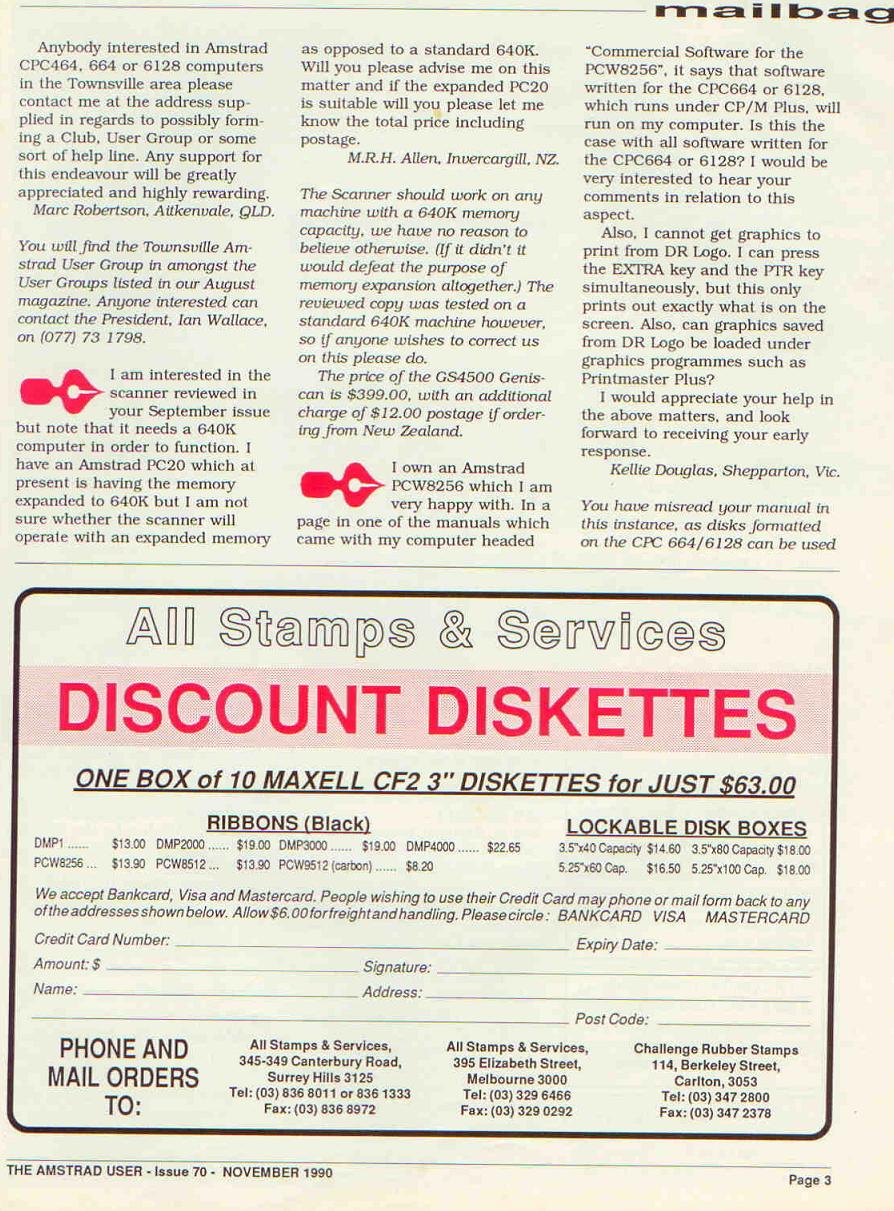 mailbag

Anybody interested in Amstrad CPC464, 664 or 6128 computers in the Townsville area please contact me at the address supplied in regards to possibly forming a Club, User Group or some sort of help line. Any support for this endeavour will be greatly appreciated and highly rewarding.
Marc Robertson, Aitkenvale, QLD.

You will find the Townsville Amstrad User Group in amongst the User Groups listed in our August magazine. Anyone interested can contact the President, Ian Wallace, on (077) 73 1798.

I am interested in the scanner reviewed in your September issue but note that it needs a 640K computer in order to function. I have an Amstrad PC20 which at present is having the memory expanded to 640K but I am not sure whether the scanner will operate with an expanded memory as opposed to a standard 640K. Will you please advise me on this matter and if the expanded PC20 is suitable will you please let me know the total price including postage.
M.R.H. Allen, Invercargill, NZ.

The Scanner should work on any machine with a 640K memory capacity, we have no reason to believe otherwise. (If it didn't it would defeat the purpose of memory expansion altogether.) The reviewed copy was tested on a standard 640K machine however, so if anyone wishes to correct us on this please do.

The price of the GS4500 Geniscan is $399.00, with an additional charge of $12.00 postage if ordering from New Zealand.

I own an Amstrad PCW8256 which I am very happy with. In a page in one of the manuals which came with my computer headed "Commercial Software for the PCW8256", it says that software written for the CPC664 or 6128, which runs under CP/M Plus, will run on my computer. Is this the case with all software written for the CPC664 or 6128? I would be very interested to hear your comments in relation to this aspect.

Also, I cannot get graphics to print from DR Logo. I can press the EXTRA key and the PTR key simultaneously, but this only prints out exactly what is on the screen. Also, can graphics saved from DR Logo be loaded under graphics programmes such as Printmaster Plus?

I would appreciate your help in the above matters, and look forward to receiving your early response.
Kellie Douglas, Shepparton, Vic.

You have misread your manual in this instance, as disks formatted on the CPC 664/6128 can be used

All Stamps & Services

DISCOUNT DISKETTES

ONE BOX of 10 MAXELL CF2 3" DISKETTES for JUST $63.00

RIBBONS (Black)
DMP1 $13.00 DMP2000 $19.00 DMP3000 $19.00 DMP4000 $22.65
PCW8256 $13.90 PCW8512 $13.90 PCW9512 (carbon) $8.20

LOCKABLE DISK BOXES
3.5"x40 Capacity $14.60 3.5"x80 Capacity $18.00
5.25"x60 Cap. $16.50 5.25"x100 Cap. $18.00

We accept Bankcard, Visa and Mastercard. People wishing to use their Credit Card may phone or mail form back to any of the addresses shown below. Allow $6.00 for freight and handling. Please circle: BANKCARD VISA MASTERCARD

Credit Card Number: ____ Expiry Date: ____
Amount: $ ____ Signature: ____
Name: ____ Address: ____
____ Post Code: ____

PHONE AND MAIL ORDERS TO:

All Stamps & Services,
345-349 Canterbury Road,
Surrey Hills 3125
Tel: (03) 836 8011 or 836 1333
Fax: (03) 836 8972

All Stamps & Services,
395 Elizabeth Street,
Melbourne 3000
Tel: (03) 329 6466
Fax: (03) 329 0292

Challenge Rubber Stamps
114, Berkeley Street,
Carlton, 3053
Tel: (03) 347 2800
Fax: (03) 347 2378

THE AMSTRAD USER - Issue 70 - NOVEMBER 1990

Page 3